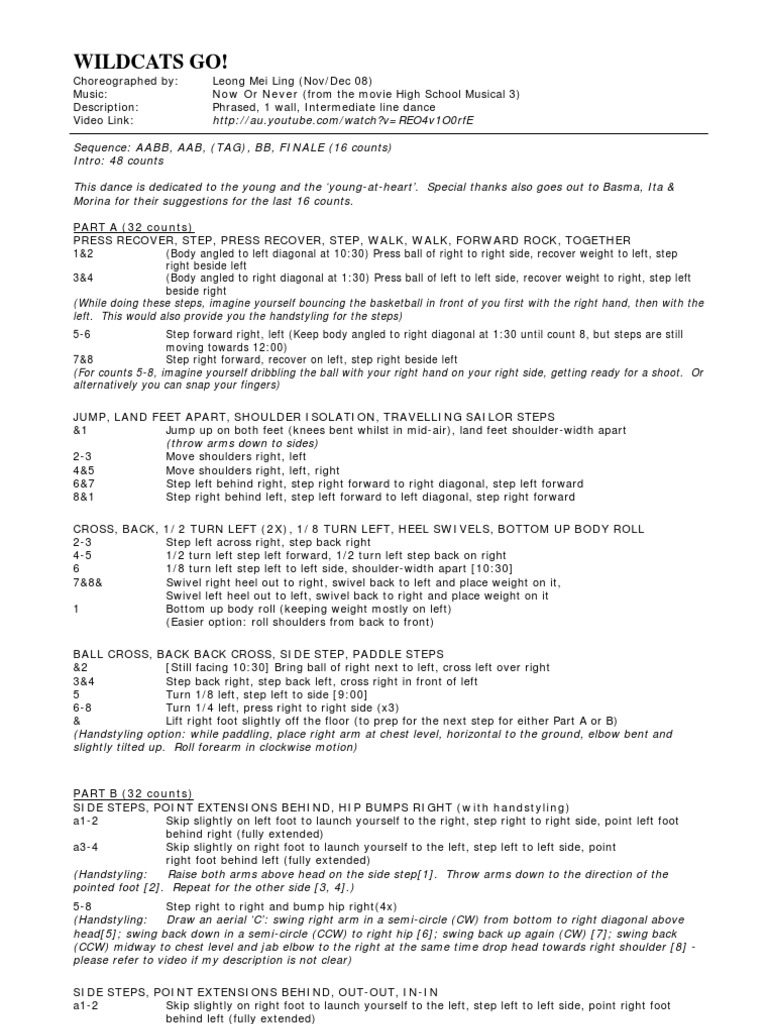 WILDCATS GO!

Choreographed by: Leong Mei Ling (Nov/Dec 08)
Music: Now Or Never (from the movie High School Musical 3)
Description: Phrased, 1 wall, Intermediate line dance
Video Link: http://au.youtube.com/watch?v=REO4v1O0rfE

Sequence: AABB, AAB, (TAG), BB, FINALE (16 counts)
Intro: 48 counts

This dance is dedicated to the young and the 'young-at-heart'. Special thanks also goes out to Basma, Ita & Morina for their suggestions for the last 16 counts.

PART A (32 counts)
PRESS RECOVER, STEP, PRESS RECOVER, STEP, WALK, WALK, FORWARD ROCK, TOGETHER
1&2 (Body angled to left diagonal at 10:30) Press ball of right to right side, recover weight to left, step right beside left
3&4 (Body angled to right diagonal at 1:30) Press ball of left to left side, recover weight to right, step left beside right
(While doing these steps, imagine yourself bouncing the basketball in front of you first with the right hand, then with the left. This would also provide you the handstyling for the steps)
5-6 Step forward right, left (Keep body angled to right diagonal at 1:30 until count 8, but steps are still moving towards 12:00)
7&8 Step right forward, recover on left, step right beside left
(For counts 5-8, imagine yourself dribbling the ball with your right hand on your right side, getting ready for a shoot. Or alternatively you can snap your fingers)

JUMP, LAND FEET APART, SHOULDER ISOLATION, TRAVELLING SAILOR STEPS
&1 Jump up on both feet (knees bent whilst in mid-air), land feet shoulder-width apart
(throw arms down to sides)
2-3 Move shoulders right, left
4&5 Move shoulders right, left, right
6&7 Step left behind right, step right forward to right diagonal, step left forward
8&1 Step right behind left, step left forward to left diagonal, step right forward

CROSS, BACK, 1/2 TURN LEFT (2X), 1/8 TURN LEFT, HEEL SWIVELS, BOTTOM UP BODY ROLL
2-3 Step left across right, step back right
4-5 1/2 turn left step left forward, 1/2 turn left step back on right
6 1/8 turn left step left to left side, shoulder-width apart [10:30]
7&8& Swivel right heel out to right, swivel back to left and place weight on it,
Swivel left heel out to left, swivel back to right and place weight on it
1 Bottom up body roll (keeping weight mostly on left)
(Easier option: roll shoulders from back to front)

BALL CROSS, BACK BACK CROSS, SIDE STEP, PADDLE STEPS
&2 [Still facing 10:30] Bring ball of right next to left, cross left over right
3&4 Step back right, step back left, cross right in front of left
5 Turn 1/8 left, step left to side [9:00]
6-8 Turn 1/4 left, press right to right side (x3)
& Lift right foot slightly off the floor (to prep for the next step for either Part A or B)
(Handstyling option: while paddling, place right arm at chest level, horizontal to the ground, elbow bent and slightly tilted up. Roll forearm in clockwise motion)

PART B (32 counts)
SIDE STEPS, POINT EXTENSIONS BEHIND, HIP BUMPS RIGHT (with handstyling)
a1-2 Skip slightly on left foot to launch yourself to the right, step right to right side, point left foot behind right (fully extended)
a3-4 Skip slightly on right foot to launch yourself to the left, step left to left side, point right foot behind left (fully extended)
(Handstyling: Raise both arms above head on the side step[1]. Throw arms down to the direction of the pointed foot [2]. Repeat for the other side [3, 4].)
5-8 Step right to right and bump hip right(4x)
(Handstyling: Draw an aerial 'C': swing right arm in a semi-circle (CW) from bottom to right diagonal above head[5]; swing back down in a semi-circle (CCW) to right hip [6]; swing back up again (CW) [7]; swing back (CCW) midway to chest level and jab elbow to the right at the same time drop head towards right shoulder [8] - please refer to video if my description is not clear)

SIDE STEPS, POINT EXTENSIONS BEHIND, OUT-OUT, IN-IN
a1-2 Skip slightly on right foot to launch yourself to the left, step left to left side, point right foot behind left (fully extended)